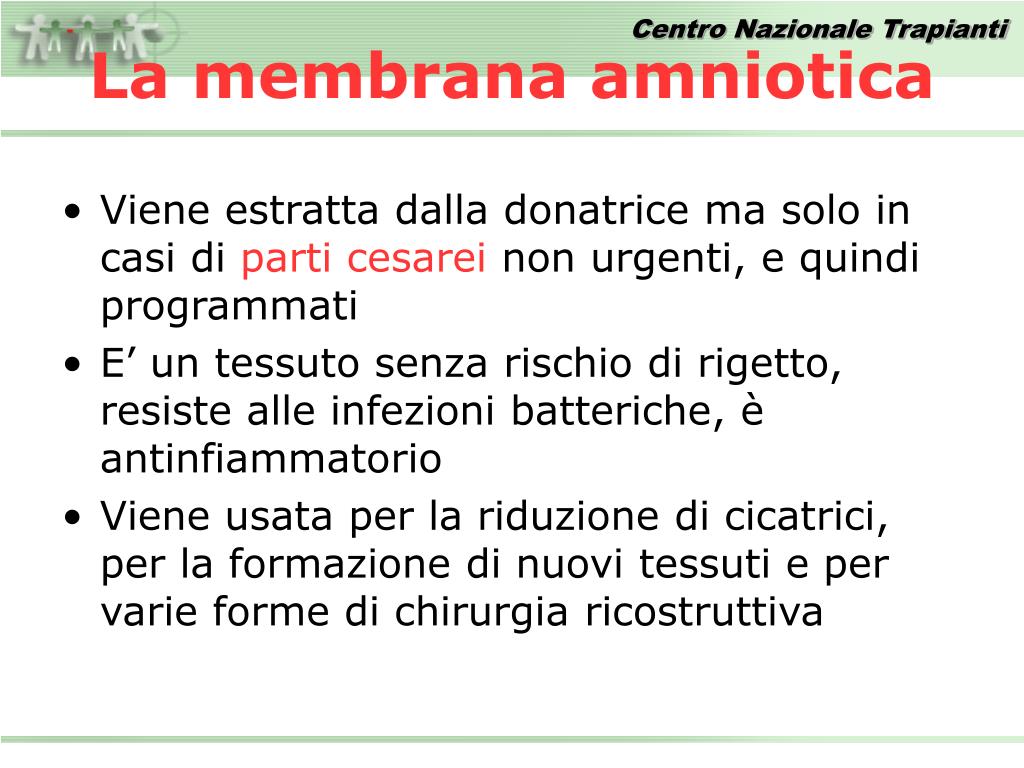 Centro Nazionale Trapianti

La membrana amniotica

• Viene estratta dalla donatrice ma solo in casi di parti cesarei non urgenti, e quindi programmati
• E’ un tessuto senza rischio di rigetto, resiste alle infezioni batteriche, è antinfiammatorio
• Viene usata per la riduzione di cicatrici, per la formazione di nuovi tessuti e per varie forme di chirurgia ricostruttiva